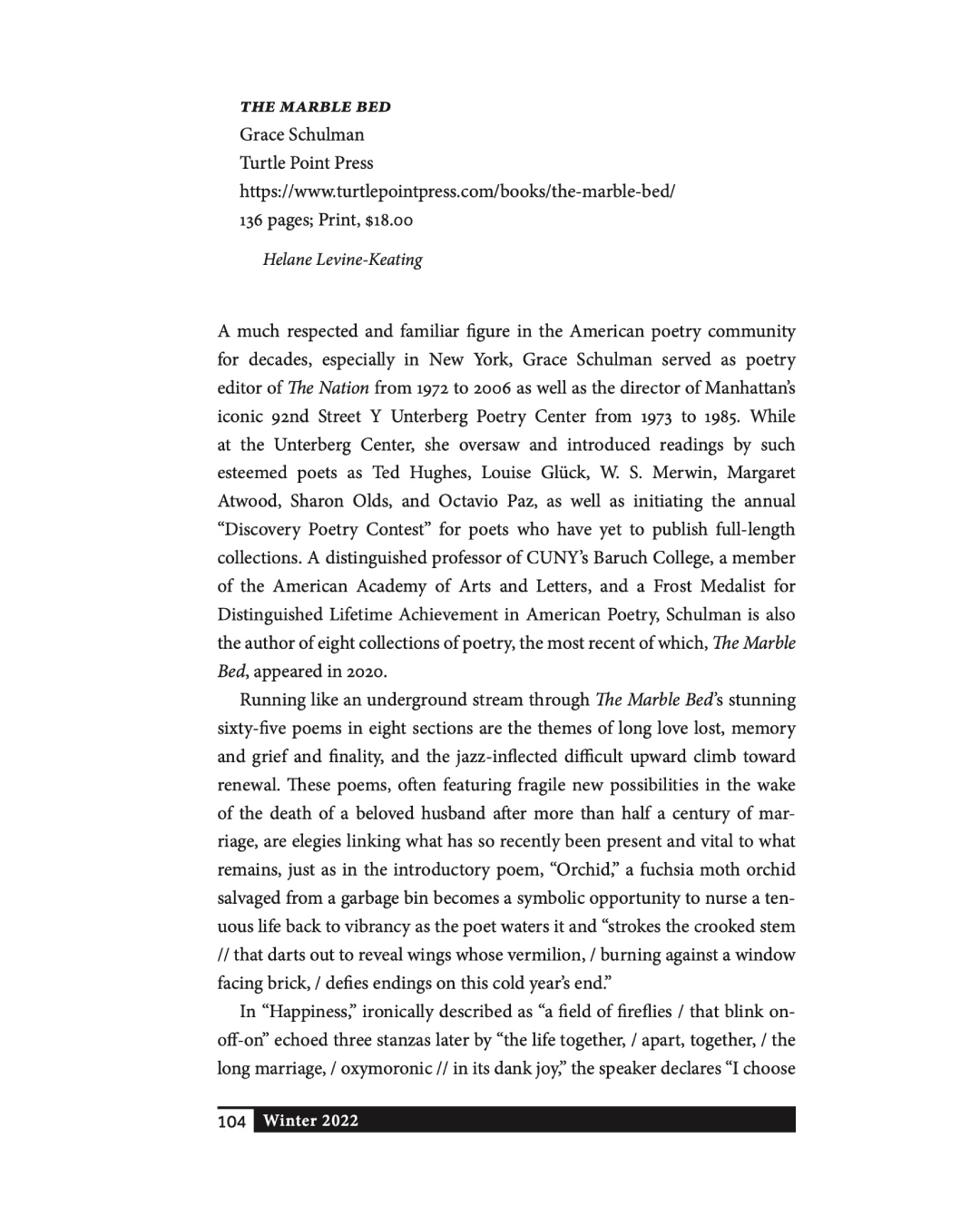 THE MARBLE BED
Grace Schulman
Turtle Point Press
https://www.turtlepointpress.com/books/the-marble-bed/
136 pages; Print, $18.00

Helane Levine-Keating

A much respected and familiar figure in the American poetry community for decades, especially in New York, Grace Schulman served as poetry editor of The Nation from 1972 to 2006 as well as the director of Manhattan's iconic 92nd Street Y Unterberg Poetry Center from 1973 to 1985. While at the Unterberg Center, she oversaw and introduced readings by such esteemed poets as Ted Hughes, Louise Glück, W. S. Merwin, Margaret Atwood, Sharon Olds, and Octavio Paz, as well as initiating the annual "Discovery Poetry Contest" for poets who have yet to publish full-length collections. A distinguished professor of CUNY's Baruch College, a member of the American Academy of Arts and Letters, and a Frost Medalist for Distinguished Lifetime Achievement in American Poetry, Schulman is also the author of eight collections of poetry, the most recent of which, The Marble Bed, appeared in 2020.

Running like an underground stream through The Marble Bed's stunning sixty-five poems in eight sections are the themes of long love lost, memory and grief and finality, and the jazz-inflected difficult upward climb toward renewal. These poems, often featuring fragile new possibilities in the wake of the death of a beloved husband after more than half a century of marriage, are elegies linking what has so recently been present and vital to what remains, just as in the introductory poem, "Orchid," a fuchsia moth orchid salvaged from a garbage bin becomes a symbolic opportunity to nurse a tenuous life back to vibrancy as the poet waters it and "strokes the crooked stem // that darts out to reveal wings whose vermilion, / burning against a window facing brick, / defies endings on this cold year's end."

In "Happiness," ironically described as "a field of fireflies / that blink on-off-on" echoed three stanzas later by "the life together, / apart, together, / the long marriage, / oxymoronic // in its dank joy," the speaker declares "I choose

104 Winter 2022